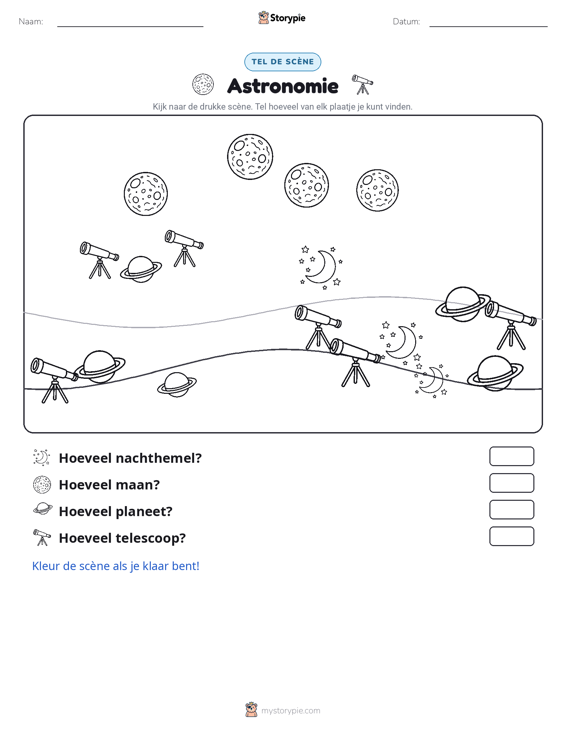 Naam: ____ Storypie Datum: ____

TEL DE SCÈNE

Astronomie

Kijk naar de drukke scène. Tel hoeveel van elk plaatje je kunt vinden.

Hoeveel nachthemel?

Hoeveel maan?

Hoeveel planeet?

Hoeveel telescoop?

Kleur de scène als je klaar bent!

mystorypie.com